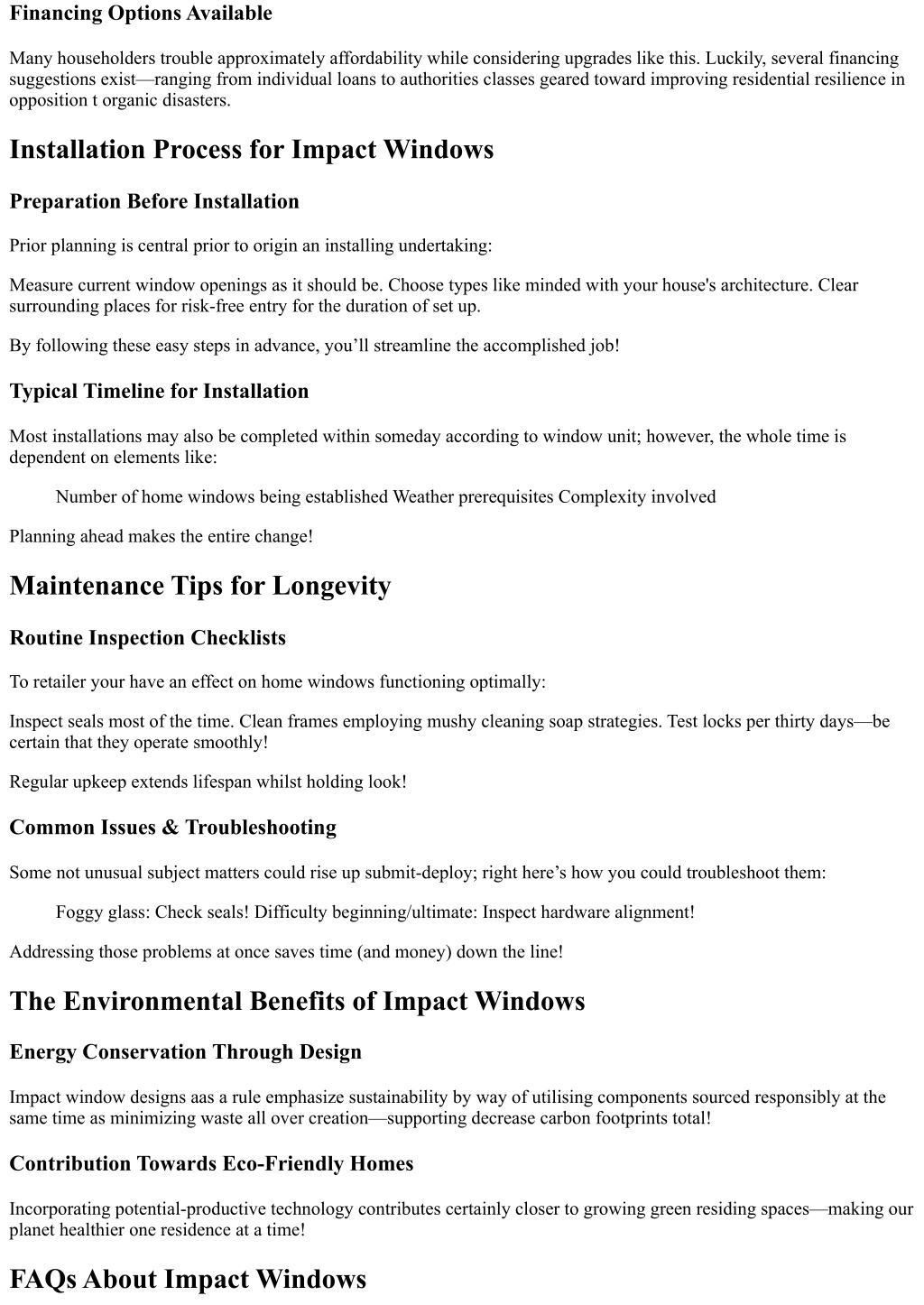 Financing Options Available

Many householders trouble approximately affordability while considering upgrades like this. Luckily, several financing suggestions exist—ranging from individual loans to authorities classes geared toward improving residential resilience in opposition t organic disasters.

Installation Process for Impact Windows

Preparation Before Installation

Prior planning is central prior to origin an installing undertaking:

Measure current window openings as it should be. Choose types like minded with your house's architecture. Clear surrounding places for risk-free entry for the duration of set up.

By following these easy steps in advance, you'll streamline the accomplished job!

Typical Timeline for Installation

Most installations may also be completed within someday according to window unit; however, the whole time is dependent on elements like:

Number of home windows being established Weather prerequisites Complexity involved

Planning ahead makes the entire change!

Maintenance Tips for Longevity

Routine Inspection Checklists

To retailer your have an effect on home windows functioning optimally:

Inspect seals most of the time. Clean frames employing mushy cleaning soap strategies. Test locks per thirty days—be certain that they operate smoothly!

Regular upkeep extends lifespan whilst holding look!

Common Issues & Troubleshooting

Some not unusual subject matters could rise up submit-deploy; right here's how you could troubleshoot them:

Foggy glass: Check seals! Difficulty beginning/ultimate: Inspect hardware alignment!

Addressing those problems at once saves time (and money) down the line!

The Environmental Benefits of Impact Windows

Energy Conservation Through Design

Impact window designs aas a rule emphasize sustainability by way of utilising components sourced responsibly at the same time as minimizing waste all over creation—supporting decrease carbon footprints total!

Contribution Towards Eco-Friendly Homes

Incorporating potential-productive technology contributes certainly closer to growing green residing spaces—making our planet healthier one residence at a time!

FAQs About Impact Windows